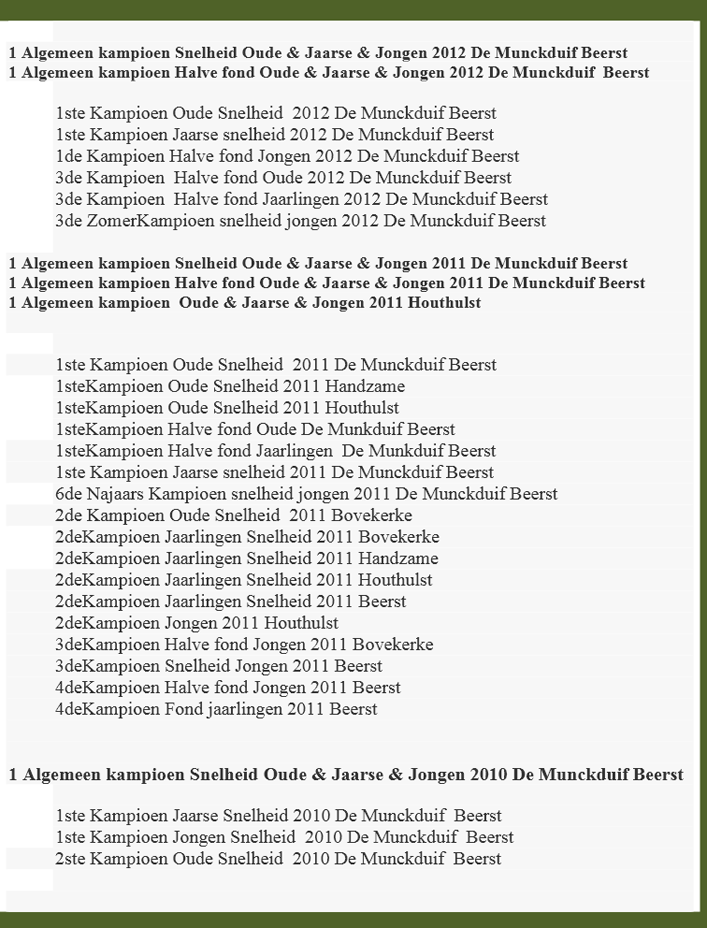 1 Algemeen kampioen Snelheid Oude & Jaarse & Jongen 2012 De Munckduif Beerst
1 Algemeen kampioen Halve fond Oude & Jaarse & Jongen 2012 De Munckduif Beerst

1ste Kampioen Oude Snelheid 2012 De Munckduif Beerst
1ste Kampioen Jaarse snelheid 2012 De Munckduif Beerst
1de Kampioen Halve fond Jongen 2012 De Munckduif Beerst
3de Kampioen Halve fond Oude 2012 De Munckduif Beerst
3de Kampioen Halve fond Jaarlingen 2012 De Munckduif Beerst
3de ZomerKampioen snelheid jongen 2012 De Munckduif Beerst

1 Algemeen kampioen Snelheid Oude & Jaarse & Jongen 2011 De Munckduif Beerst
1 Algemeen kampioen Halve fond Oude & Jaarse & Jongen 2011 De Munckduif Beerst
1 Algemeen kampioen Oude & Jaarse & Jongen 2011 Houthulst

1ste Kampioen Oude Snelheid 2011 De Munckduif Beerst
1steKampioen Oude Snelheid 2011 Handzame
1steKampioen Oude Snelheid 2011 Houthulst
1steKampioen Halve fond Oude De Munkduif Beerst
1steKampioen Halve fond Jaarlingen De Munkduif Beerst
1ste Kampioen Jaarse snelheid 2011 De Munckduif Beerst
6de Najaars Kampioen snelheid jongen 2011 De Munckduif Beerst
2de Kampioen Oude Snelheid 2011 Bovekerke
2deKampioen Jaarlingen Snelheid 2011 Bovekerke
2deKampioen Jaarlingen Snelheid 2011 Handzame
2deKampioen Jaarlingen Snelheid 2011 Houthulst
2deKampioen Jaarlingen Snelheid 2011 Beerst
2deKampioen Jongen 2011 Houthulst
3deKampioen Halve fond Jongen 2011 Bovekerke
3deKampioen Snelheid Jongen 2011 Beerst
4deKampioen Halve fond Jongen 2011 Beerst
4deKampioen Fond jaarlingen 2011 Beerst

1 Algemeen kampioen Snelheid Oude & Jaarse & Jongen 2010 De Munckduif Beerst

1ste Kampioen Jaarse Snelheid 2010 De Munckduif Beerst
1ste Kampioen Jongen Snelheid 2010 De Munckduif Beerst
2ste Kampioen Oude Snelheid 2010 De Munckduif Beerst